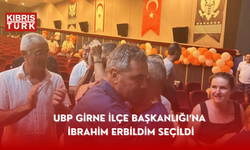 KIBRIS TÜRK

UBP GİRNE İLÇE BAŞKANLIĞI'NA İBRAHİM ERBİLDİM SEÇİLDİ